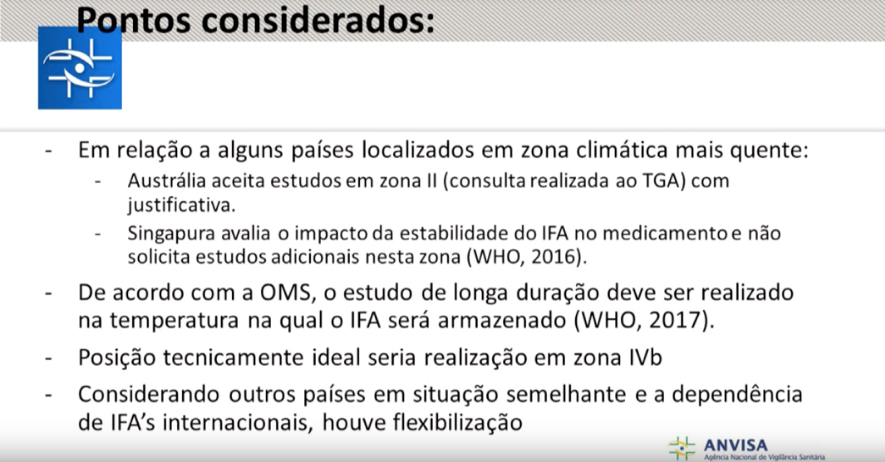 Pontos considerados:

- Em relação a alguns países localizados em zona climática mais quente:
- Austrália aceita estudos em zona II (consulta realizada ao TGA) com justificativa.
- Singapura avalia o impacto da estabilidade do IFA no medicamento e não solicita estudos adicionais nesta zona (WHO, 2016).
- De acordo com a OMS, o estudo de longa duração deve ser realizado na temperatura na qual o IFA será armazenado (WHO, 2017).
- Posição tecnicamente ideal seria realização em zona IVb
- Considerando outros países em situação semelhante e a dependência de IFA's internacionais, houve flexibilização

ANVISA
Agência Nacional de Vigilância Sanitária